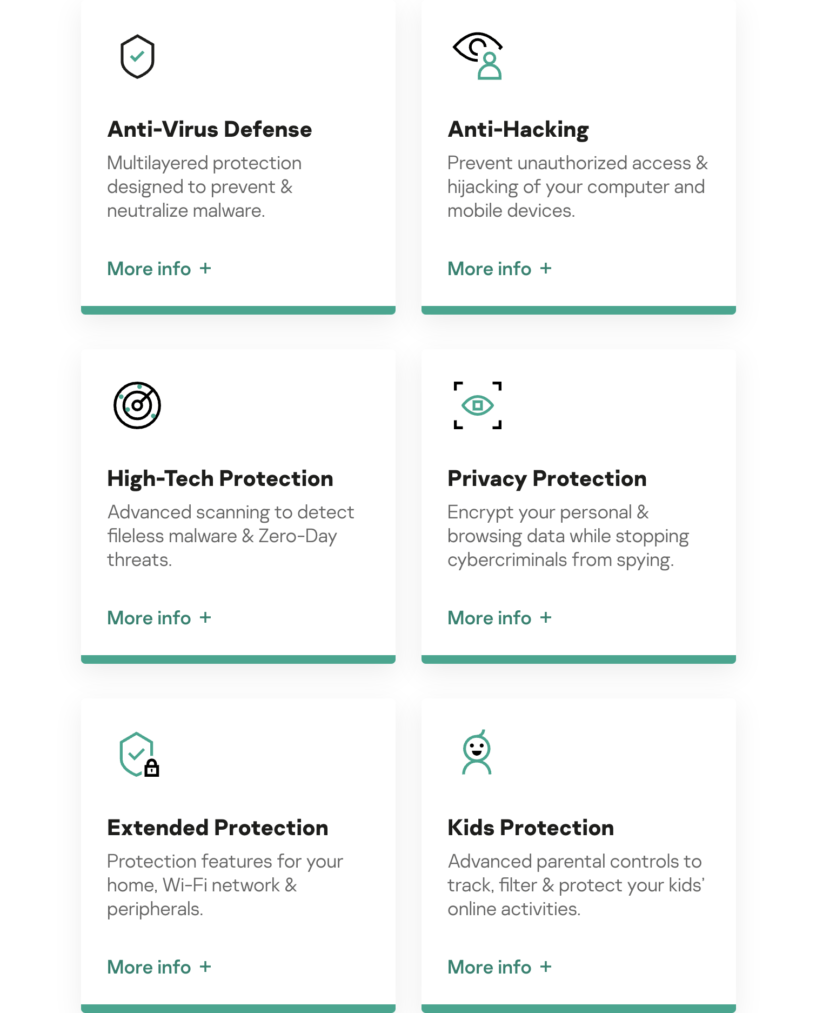 Anti-Virus Defense
Multilayered protection designed to prevent & neutralize malware.

More info +

Anti-Hacking
Prevent unauthorized access & hijacking of your computer and mobile devices.

More info +

High-Tech Protection
Advanced scanning to detect fileless malware & Zero-Day threats.

More info +

Privacy Protection
Encrypt your personal & browsing data while stopping cybercriminals from spying.

More info +

Extended Protection
Protection features for your home, Wi-Fi network & peripherals.

More info +

Kids Protection
Advanced parental controls to track, filter & protect your kids' online activities.

More info +